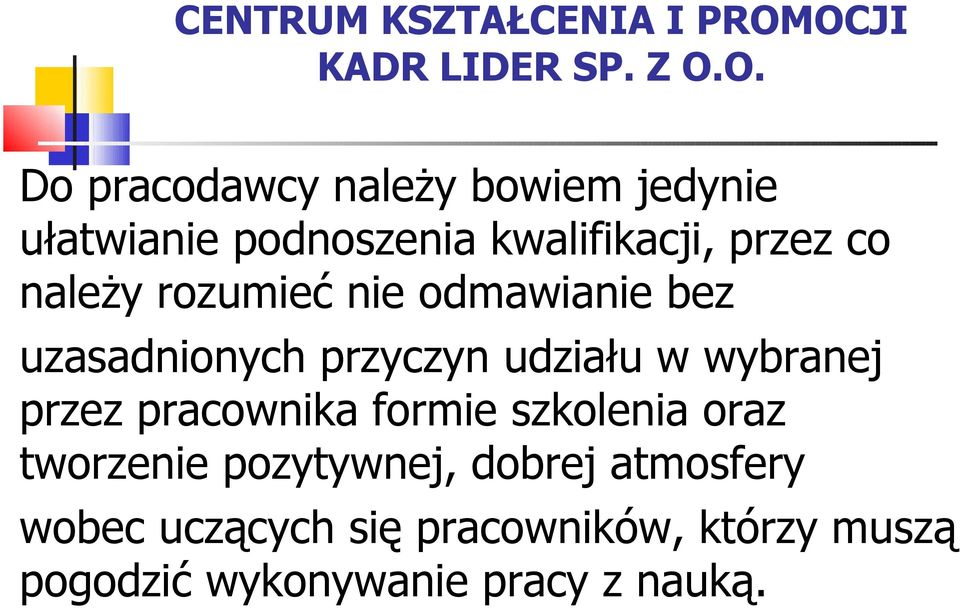 CENTRUM KSZTAŁCENIA I PROMOCJI KADR LIDER SP. Z O.O.

Do pracodawcy należy bowiem jedynie ułatwianie podnoszenia kwalifikacji, przez co należy rozumieć nie odmawianie bez uzasadnionych przyczyn udziału w wybranej przez pracownika formie szkolenia oraz tworzenie pozytywnej, dobrej atmosfery wobec uczących się pracowników, którzy muszą pogodzić wykonywanie pracy z nauką.